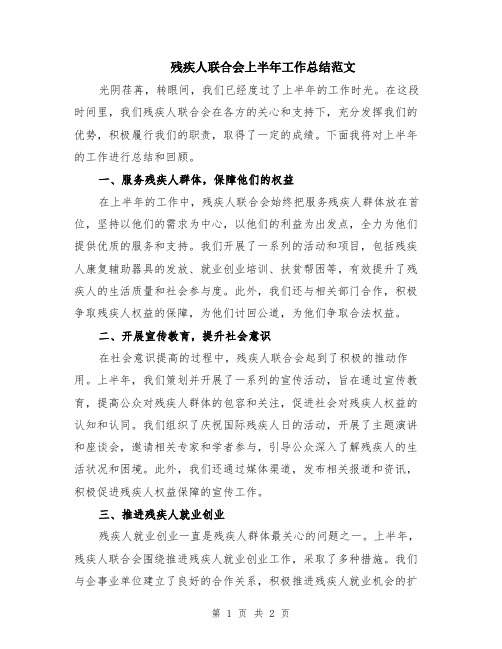 残疾人联合会上半年工作总结范文

光阴荏苒，转眼间，我们已经度过了上半年的工作时光。在这段时间里，我们残疾人联合会在各方的关心和支持下，充分发挥我们的优势，积极履行我们的职责，取得了一定的成绩。下面我将对上半年的工作进行总结和回顾。

一、服务残疾人群体，保障他们的权益

在上半年的工作中，残疾人联合会始终把服务残疾人群体放在首位，坚持以他们的需求为中心，以他们的利益为出发点，全力为他们提供优质的服务和支持。我们开展了一系列的活动和项目，包括残疾人康复辅助器具的发放、就业创业培训、扶贫帮困等，有效提升了残疾人的生活质量和社会参与度。此外，我们还与相关部门合作，积极争取残疾人权益的保障，为他们讨回公道，为他们争取合法权益。

二、开展宣传教育，提升社会意识

在社会意识提高的过程中，残疾人联合会起到了积极的推动作用。上半年，我们策划并开展了一系列的宣传活动，旨在通过宣传教育，提高公众对残疾人群体的包容和关注，促进社会对残疾人权益的认知和认同。我们组织了庆祝国际残疾人日的活动，开展了主题演讲和座谈会，邀请相关专家和学者参与，引导公众深入了解残疾人的生活状况和困境。此外，我们还通过媒体渠道，发布相关报道和资讯，积极促进残疾人权益保障的宣传工作。

三、推进残疾人就业创业

残疾人就业创业一直是残疾人群体最关心的问题之一。上半年，残疾人联合会围绕推进残疾人就业创业工作，采取了多种措施。我们与企事业单位建立了良好的合作关系，积极推进残疾人就业机会的扩

第 1 页 共 2 页